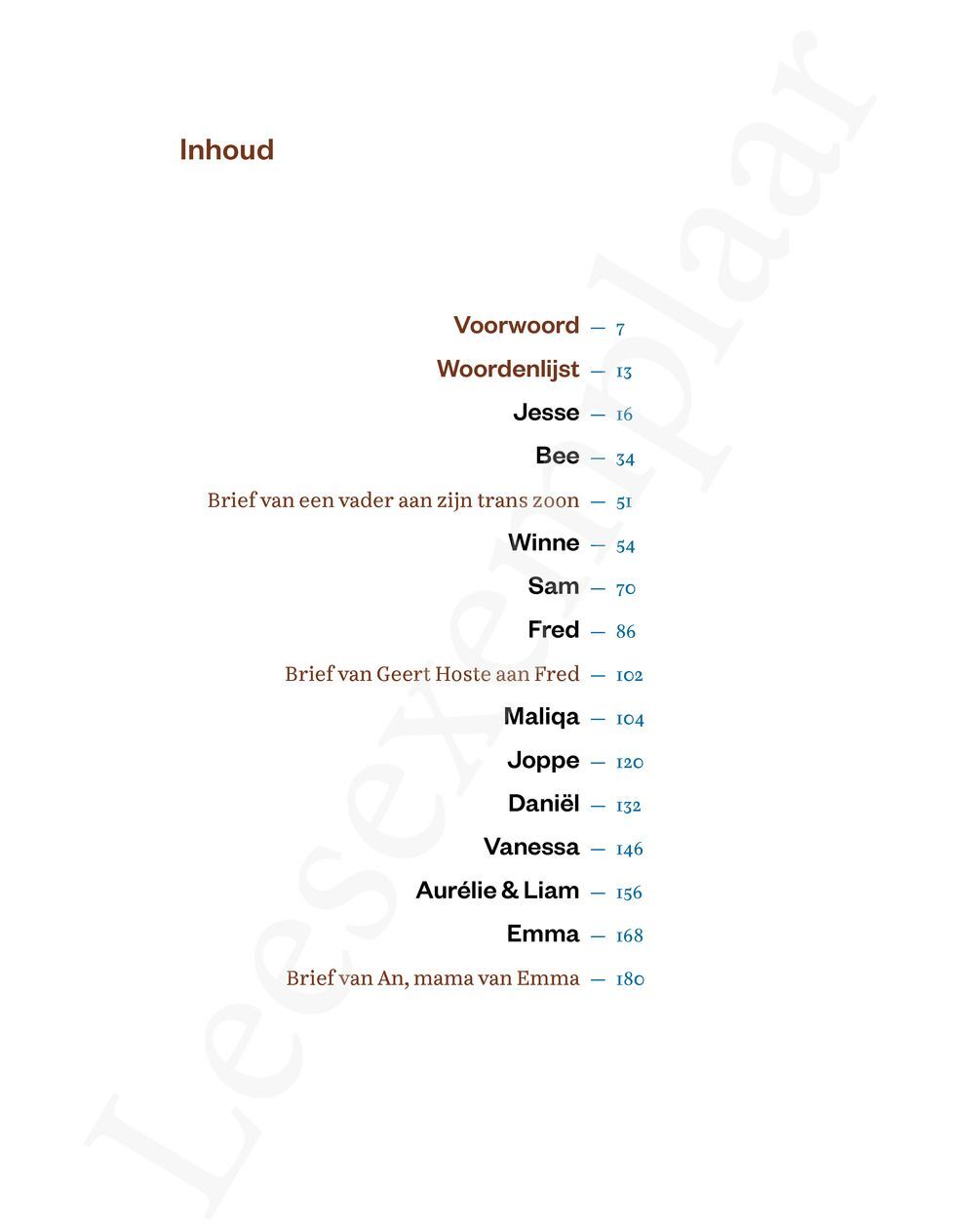 Inhoud

Voorwoord — 7
Woordenlijst — 13
Jesse — 16
Bee — 34
Brief van een vader aan zijn trans zoon — 51
Winne — 54
Sam — 70
Fred — 86
Brief van Geert Hoste aan Fred — 102
Maliqa — 104
Joppe — 120
Daniël — 132
Vanessa — 146
Aurélie & Liam — 156
Emma — 168
Brief van An, mama van Emma — 180

Leesexemplaar